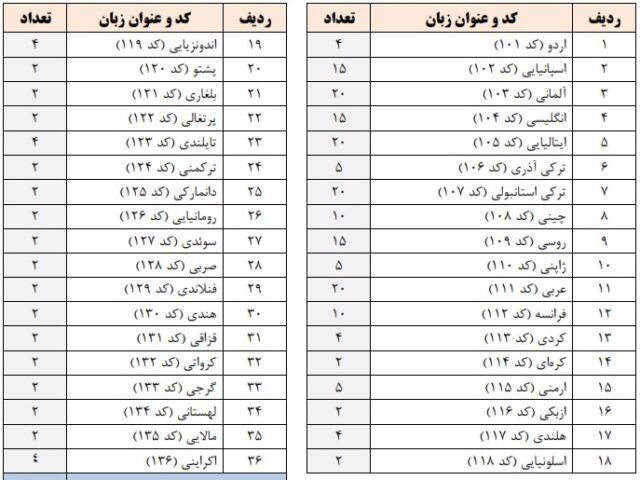 | ردیف | کد و عنوان زبان | تعداد |
|---|---|---|
| ۱ | اردو (کد ۱۰۱) | ۴ |
| ۲ | اسپانیایی (کد ۱۰۲) | ۱۵ |
| ۳ | آلمانی (کد ۱۰۳) | ۲۰ |
| ۴ | انگلیسی (کد ۱۰۴) | ۱۵ |
| ۵ | ایتالیایی (کد ۱۰۵) | ۲۰ |
| ۶ | ترکی آذری (کد ۱۰۶) | ۵ |
| ۷ | ترکی استانبولی (کد ۱۰۷) | ۲۰ |
| ۸ | چینی (کد ۱۰۸) | ۱۰ |
| ۹ | روسی (کد ۱۰۹) | ۱۵ |
| ۱۰ | ژاپنی (کد ۱۱۰) | ۵ |
| ۱۱ | عربی (کد ۱۱۱) | ۲۰ |
| ۱۲ | فرانسه (کد ۱۱۲) | ۱۰ |
| ۱۳ | کردی (کد ۱۱۳) | ۴ |
| ۱۴ | کره‌ای (کد ۱۱۴) | ۲ |
| ۱۵ | ارمنی (کد ۱۱۵) | ۵ |
| ۱۶ | ازبکی (کد ۱۱۶) | ۲ |
| ۱۷ | هلندی (کد ۱۱۷) | ۴ |
| ۱۸ | اسلونیایی (کد ۱۱۸) | ۲ |

| ردیف | کد و عنوان زبان | تعداد |
|---|---|---|
| ۱۹ | اندونزیایی (کد ۱۱۹) | ۴ |
| ۲۰ | پشتو (کد ۱۲۰) | ۲ |
| ۲۱ | بلغاری (کد ۱۲۱) | ۲ |
| ۲۲ | پرتغالی (کد ۱۲۲) | ۲ |
| ۲۳ | تایلندی (کد ۱۲۳) | ۴ |
| ۲۴ | ترکمنی (کد ۱۲۴) | ۲ |
| ۲۵ | دانمارکی (کد ۱۲۵) | ۲ |
| ۲۶ | رومانیایی (کد ۱۲۶) | ۲ |
| ۲۷ | سوئدی (کد ۱۲۷) | ۲ |
| ۲۸ | صربی (کد ۱۲۸) | ۲ |
| ۲۹ | فنلاندی (کد ۱۲۹) | ۲ |
| ۳۰ | هندی (کد ۱۳۰) | ۲ |
| ۳۱ | قزاقی (کد ۱۳۱) | ۲ |
| ۳۲ | کرواتی (کد ۱۳۲) | ۲ |
| ۳۳ | گرجی (کد ۱۳۳) | ۲ |
| ۳۴ | لهستانی (کد ۱۳۴) | ۲ |
| ۳۵ | مالایی (کد ۱۳۵) | ۲ |
| ۳۶ | اکراینی (۱۳۶) | ٤ |